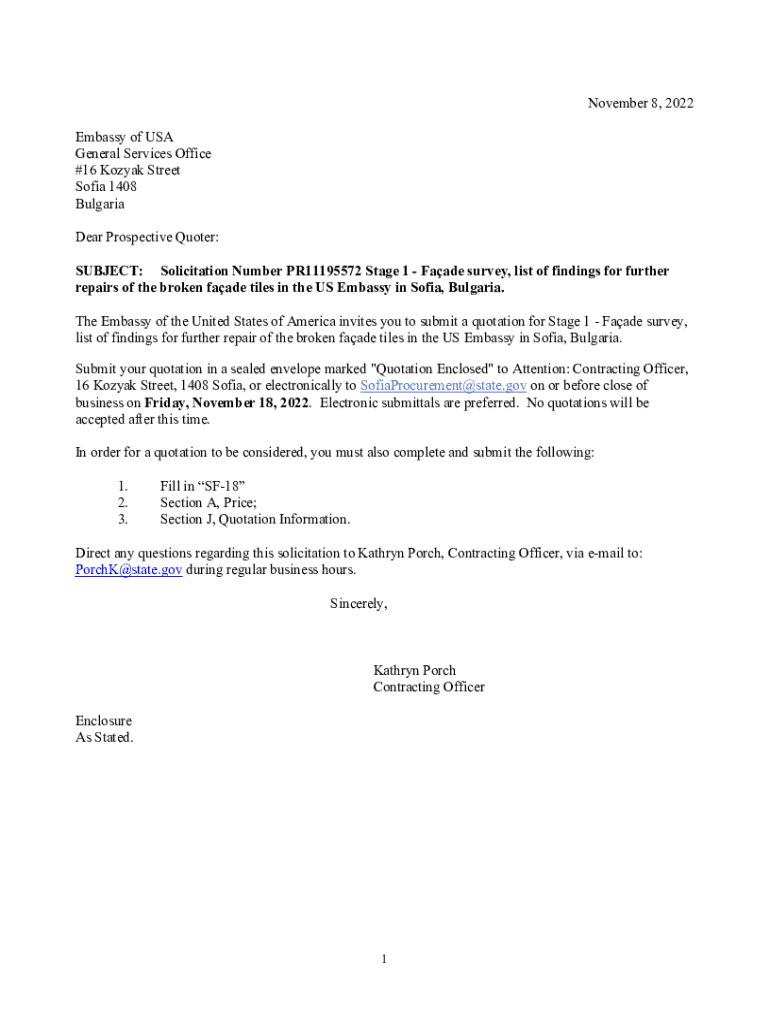 November 8, 2022

Embassy of USA
General Services Office
#16 Kozyak Street
Sofia 1408
Bulgaria

Dear Prospective Quoter:

SUBJECT: Solicitation Number PR11195572 Stage 1 - Façade survey, list of findings for further repairs of the broken façade tiles in the US Embassy in Sofia, Bulgaria.

The Embassy of the United States of America invites you to submit a quotation for Stage 1 - Façade survey, list of findings for further repair of the broken façade tiles in the US Embassy in Sofia, Bulgaria.

Submit your quotation in a sealed envelope marked "Quotation Enclosed" to Attention: Contracting Officer, 16 Kozyak Street, 1408 Sofia, or electronically to SofiaProcurement@state.gov on or before close of business on Friday, November 18, 2022. Electronic submittals are preferred. No quotations will be accepted after this time.

In order for a quotation to be considered, you must also complete and submit the following:

1. Fill in “SF-18”
2. Section A, Price;
3. Section J, Quotation Information.

Direct any questions regarding this solicitation to Kathryn Porch, Contracting Officer, via e-mail to: PorchK@state.gov during regular business hours.

Sincerely,

Kathryn Porch
Contracting Officer

Enclosure
As Stated.

1